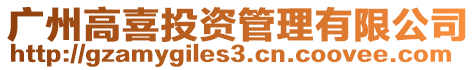 广州高喜投资管理有限公司
http://gzamygiles3.cn.coovee.com